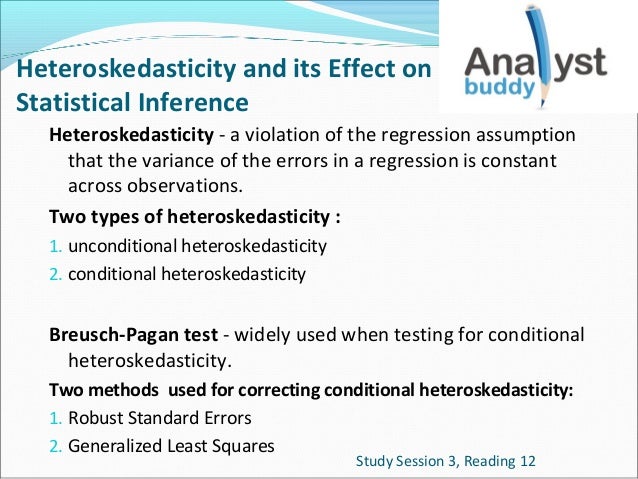 Heteroskedasticity and its Effect on Statistical Inference

Analyst buddy

Heteroskedasticity - a violation of the regression assumption that the variance of the errors in a regression is constant across observations.

Two types of heteroskedasticity :

1. unconditional heteroskedasticity
2. conditional heteroskedasticity

Breusch-Pagan test - widely used when testing for conditional heteroskedasticity.

Two methods used for correcting conditional heteroskedasticity:

1. Robust Standard Errors
2. Generalized Least Squares

Study Session 3, Reading 12